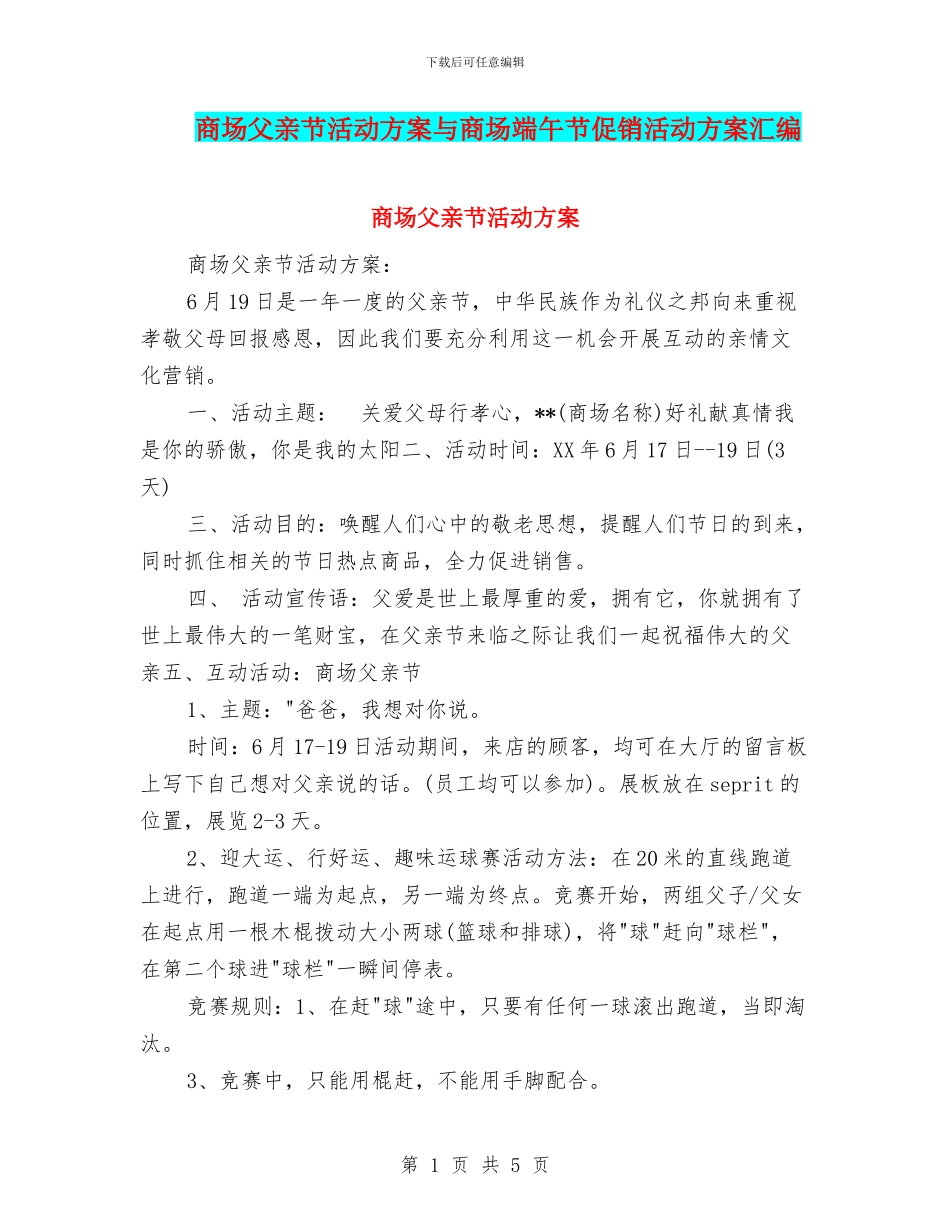 下载后可任意编辑

商场父亲节活动方案与商场端午节促销活动方案汇编

商场父亲节活动方案

商场父亲节活动方案：

6月19日是一年一度的父亲节，中华民族作为礼仪之邦向来重视孝敬父母回报感恩，因此我们要充分利用这一机会开展互动的亲情文化营销。

一、活动主题：　关爱父母行孝心，**(商场名称)好礼献真情我是你的骄傲，你是我的太阳二、活动时间：XX年6月17日--19日(3天)

三、活动目的：唤醒人们心中的敬老思想，提醒人们节日的到来，同时抓住相关的节日热点商品，全力促进销售。

四、 活动宣传语：父爱是世上最厚重的爱，拥有它，你就拥有了世上最伟大的一笔财宝，在父亲节来临之际让我们一起祝福伟大的父亲五、互动活动：商场父亲节

1、主题："爸爸，我想对你说。

时间：6月17-19日活动期间，来店的顾客，均可在大厅的留言板上写下自己想对父亲说的话。(员工均可以参加)。展板放在seprit的位置，展览2-3天。

2、迎大运、行好运、趣味运球赛活动方法：在20米的直线跑道上进行，跑道一端为起点，另一端为终点。竞赛开始，两组父子/父女在起点用一根木棍拨动大小两球(篮球和排球)，将"球"赶向"球栏"，在第二个球进"球栏"一瞬间停表。

竞赛规则：1、在赶"球"途中，只要有任何一球滚出跑道，当即淘汰。

3、竞赛中，只能用棍赶，不能用手脚配合。

第 1 页 共 5 页